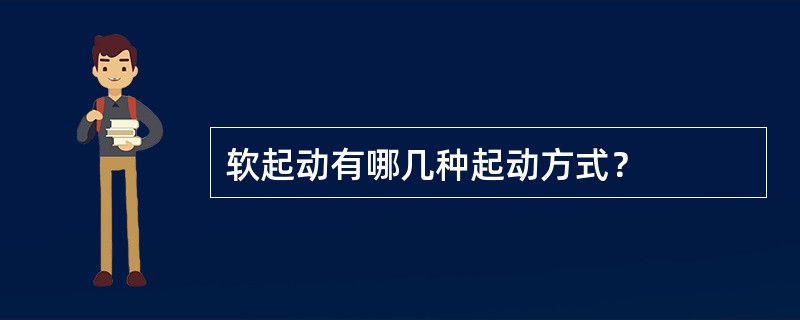 软起动有哪几种起动方式？